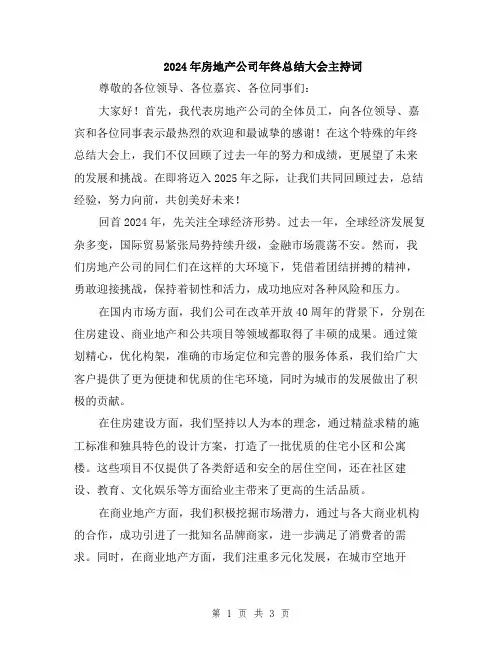 2024年房地产公司年终总结大会主持词

尊敬的各位领导、各位嘉宾、各位同事们:

大家好！首先，我代表房地产公司的全体员工，向各位领导、嘉宾和各位同事表示最热烈的欢迎和最诚挚的感谢！在这个特殊的年终总结大会上，我们不仅回顾了过去一年的努力和成绩，更展望了未来的发展和挑战。在即将迈入2025年之际，让我们共同回顾过去，总结经验，努力向前，共创美好未来！

回首2024年，先关注全球经济形势。过去一年，全球经济发展复杂多变，国际贸易紧张局势持续升级，金融市场震荡不安。然而，我们房地产公司的同仁们在这样的大环境下，凭借着团结拼搏的精神，勇敢迎接挑战，保持着韧性和活力，成功地应对各种风险和压力。

在国内市场方面，我们公司在改革开放40周年的背景下，分别在住房建设、商业地产和公共项目等领域都取得了丰硕的成果。通过策划精心，优化构架，准确的市场定位和完善的服务体系，我们给广大客户提供了更为便捷和优质的住宅环境，同时为城市的发展做出了积极的贡献。

在住房建设方面，我们坚持以人为本的理念，通过精益求精的施工标准和独具特色的设计方案，打造了一批优质的住宅小区和公寓楼。这些项目不仅提供了各类舒适和安全的居住空间，还在社区建设、教育、文化娱乐等方面给业主带来了更高的生活品质。

在商业地产方面，我们积极挖掘市场潜力，通过与各大商业机构的合作，成功引进了一批知名品牌商家，进一步满足了消费者的需求。同时，在商业地产方面，我们注重多元化发展，在城市空地开

第 1 页 共 3 页